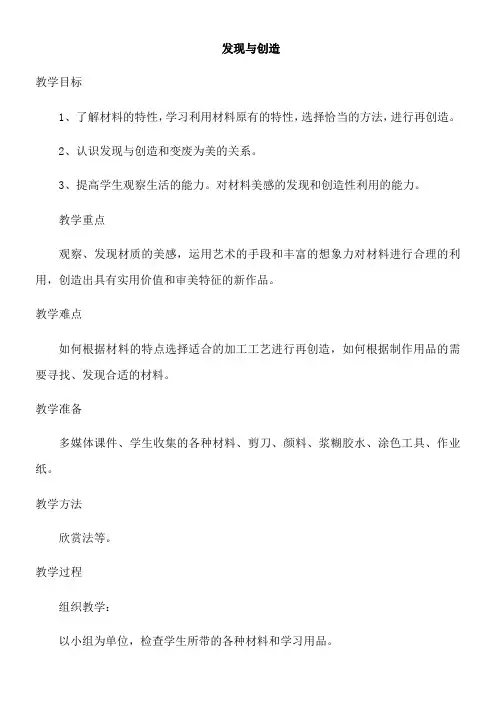 发现与创造

教学目标

1、了解材料的特性，学习利用材料原有的特性，选择恰当的方法，进行再创造。

2、认识发现与创造和变废为美的关系。

3、提高学生观察生活的能力。对材料美感的发现和创造性利用的能力。

教学重点

观察、发现材质的美感，运用艺术的手段和丰富的想象力对材料进行合理的利用，创造出具有实用价值和审美特征的新作品。

教学难点

如何根据材料的特点选择适合的加工工艺进行再创造，如何根据制作用品的需要寻找、发现合适的材料。

教学准备

多媒体课件、学生收集的各种材料、剪刀、颜料、浆糊胶水、涂色工具、作业纸。

教学方法

欣赏法等。

教学过程

组织教学：

以小组为单位，检查学生所带的各种材料和学习用品。